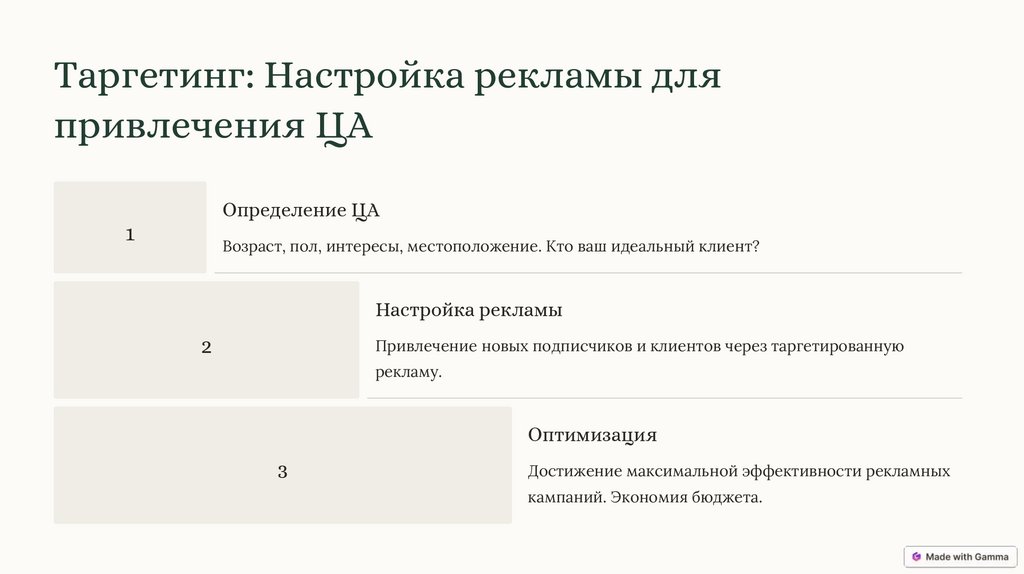 Таргетинг: Настройка рекламы для привлечения ЦА

1

Определение ЦА

Возраст, пол, интересы, местоположение. Кто ваш идеальный клиент?

2

Настройка рекламы

Привлечение новых подписчиков и клиентов через таргетированную рекламу.

3

Оптимизация

Достижение максимальной эффективности рекламных кампаний. Экономия бюджета.

Made with Gamma